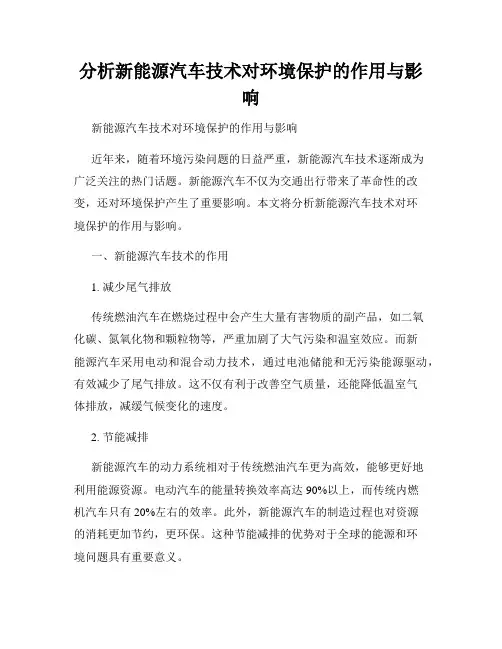 分析新能源汽车技术对环境保护的作用与影响

新能源汽车技术对环境保护的作用与影响

近年来，随着环境污染问题的日益严重，新能源汽车技术逐渐成为广泛关注的热门话题。新能源汽车不仅为交通出行带来了革命性的改变，还对环境保护产生了重要影响。本文将分析新能源汽车技术对环境保护的作用与影响。

一、新能源汽车技术的作用

1. 减少尾气排放

传统燃油汽车在燃烧过程中会产生大量有害物质的副产品，如二氧化碳、氮氧化物和颗粒物等，严重加剧了大气污染和温室效应。而新能源汽车采用电动和混合动力技术，通过电池储能和无污染能源驱动，有效减少了尾气排放。这不仅有利于改善空气质量，还能降低温室气体排放，减缓气候变化的速度。

2. 节能减排

新能源汽车的动力系统相对于传统燃油汽车更为高效，能够更好地利用能源资源。电动汽车的能量转换效率高达90%以上，而传统内燃机汽车只有20%左右的效率。此外，新能源汽车的制造过程也对资源的消耗更加节约，更环保。这种节能减排的优势对于全球的能源和环境问题具有重要意义。